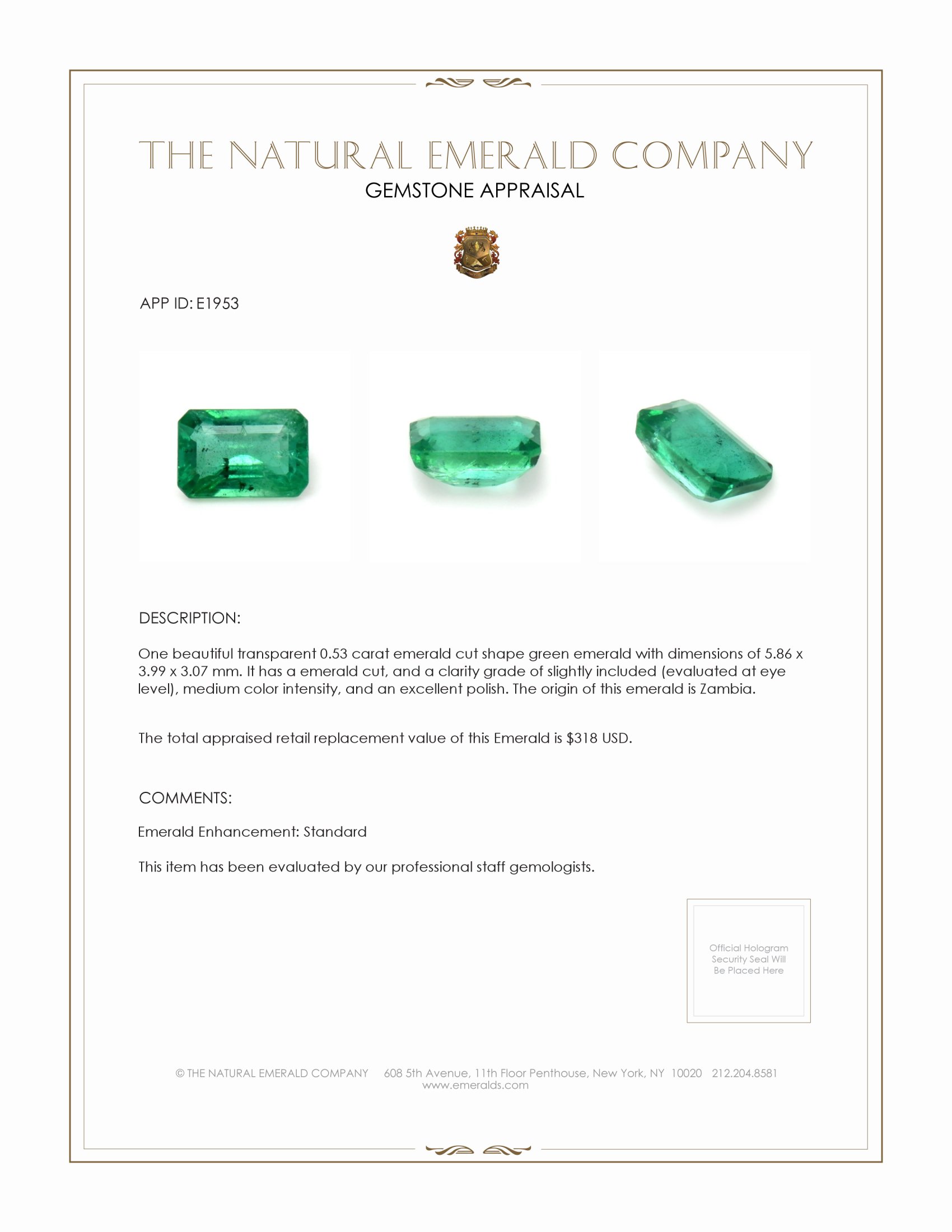 THE NATURAL EMERALD COMPANY
GEMSTONE APPRAISAL

APP ID: E1953

DESCRIPTION:

One beautiful transparent 0.53 carat emerald cut shape green emerald with dimensions of 5.86 x 3.99 x 3.07 mm. It has a emerald cut, and a clarity grade of slightly included (evaluated at eye level), medium color intensity, and an excellent polish. The origin of this emerald is Zambia.

The total appraised retail replacement value of this Emerald is \$318 USD.

COMMENTS:

Emerald Enhancement: Standard

This item has been evaluated by our professional staff gemologists.

Official Hologram Security Seal Will Be Placed Here

© THE NATURAL EMERALD COMPANY 608 5th Avenue, 11th Floor Penthouse, New York, NY 10020 212.204.8581
www.emeralds.com